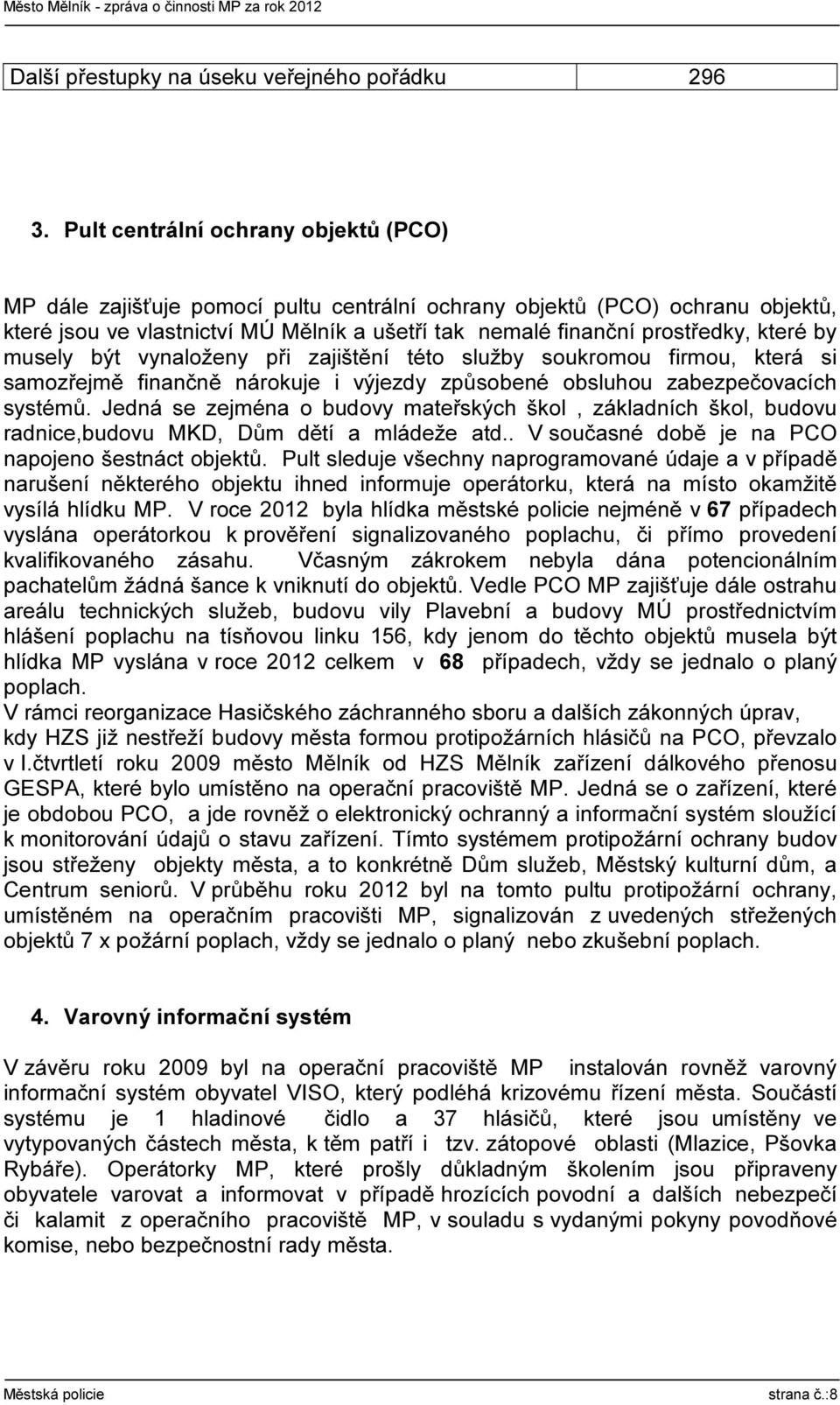 Město Mělník - zpráva o činnosti MP za rok 2012

| Další přestupky na úseku veřejného pořádku | 296 |
|---|---|

3. Pult centrální ochrany objektů (PCO)

MP dále zajišťuje pomocí pultu centrální ochrany objektů (PCO) ochranu objektů, které jsou ve vlastnictví MÚ Mělník a ušetří tak nemalé finanční prostředky, které by musely být vynaloženy při zajištění této služby soukromou firmou, která si samozřejmě finančně nárokuje i výjezdy způsobené obsluhou zabezpečovacích systémů. Jedná se zejména o budovy mateřských škol , základních škol, budovu radnice,budovu MKD, Dům dětí a mládeže atd.. V současné době je na PCO napojeno šestnáct objektů. Pult sleduje všechny naprogramované údaje a v případě narušení některého objektu ihned informuje operátorku, která na místo okamžitě vysílá hlídku MP. V roce 2012 byla hlídka městské policie nejméně v 67 případech vyslána operátorkou k prověření signalizovaného poplachu, či přímo provedení kvalifikovaného zásahu. Včasným zákrokem nebyla dána potencionálním pachatelům žádná šance k vniknutí do objektů. Vedle PCO MP zajišťuje dále ostrahu areálu technických služeb, budovu vily Plavební a budovy MÚ prostřednictvím hlášení poplachu na tísňovou linku 156, kdy jenom do těchto objektů musela být hlídka MP vyslána v roce 2012 celkem v 68 případech, vždy se jednalo o planý poplach.
V rámci reorganizace Hasičského záchranného sboru a dalších zákonných úprav, kdy HZS již nestřeží budovy města formou protipožárních hlásičů na PCO, převzalo v I.čtvrtletí roku 2009 město Mělník od HZS Mělník zařízení dálkového přenosu GESPA, které bylo umístěno na operační pracoviště MP. Jedná se o zařízení, které je obdobou PCO, a jde rovněž o elektronický ochranný a informační systém sloužící k monitorování údajů o stavu zařízení. Tímto systémem protipožární ochrany budov jsou střeženy objekty města, a to konkrétně Dům služeb, Městský kulturní dům, a Centrum seniorů. V průběhu roku 2012 byl na tomto pultu protipožární ochrany, umístěném na operačním pracovišti MP, signalizován z uvedených střežených objektů 7 x požární poplach, vždy se jednalo o planý nebo zkušební poplach.

4. Varovný informační systém

V závěru roku 2009 byl na operační pracoviště MP instalován rovněž varovný informační systém obyvatel VISO, který podléhá krizovému řízení města. Součástí systému je 1 hladinové čidlo a 37 hlásičů, které jsou umístěny ve vytypovaných částech města, k těm patří i tzv. zátopové oblasti (Mlazice, Pšovka Rybáře). Operátorky MP, které prošly důkladným školením jsou připraveny obyvatele varovat a informovat v případě hrozících povodní a dalších nebezpečí či kalamit z operačního pracoviště MP, v souladu s vydanými pokyny povodňové komise, nebo bezpečnostní rady města.

Městská policie strana č.:8